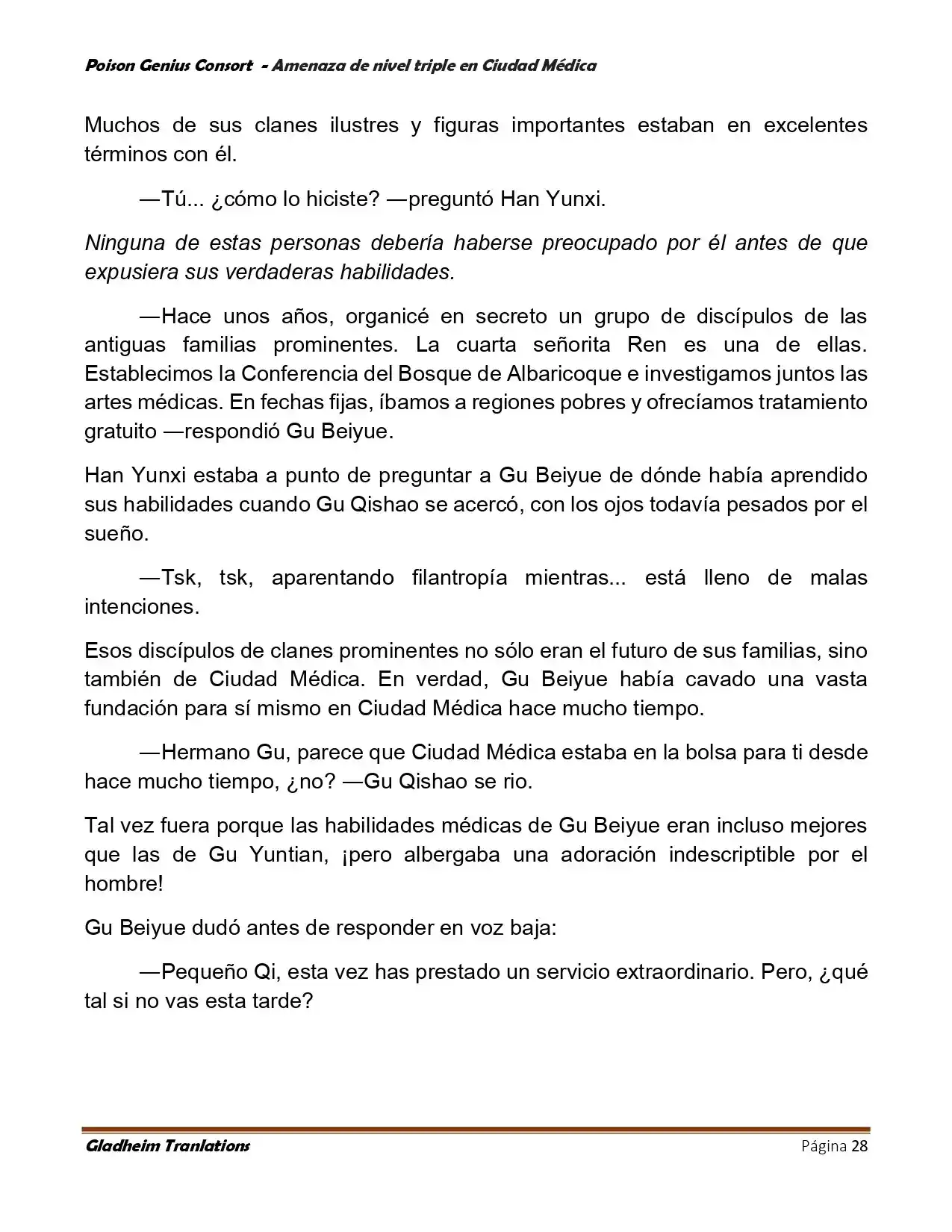 Poison Genius Consort - Amenaza de nivel triple en Ciudad Médica

Muchos de sus clanes ilustres y figuras importantes estaban en excelentes términos con él.

—Tú... ¿cómo lo hiciste? —preguntó Han Yunxi.

Ninguna de estas personas debería haberse preocupado por él antes de que expusiera sus verdaderas habilidades.

—Hace unos años, organicé en secreto un grupo de discípulos de las antiguas familias prominentes. La cuarta señorita Ren es una de ellas. Establecimos la Conferencia del Bosque de Albaricoque e investigamos juntos las artes médicas. En fechas fijas, íbamos a regiones pobres y ofrecíamos tratamiento gratuito —respondió Gu Beiyue.

Han Yunxi estaba a punto de preguntar a Gu Beiyue de dónde había aprendido sus habilidades cuando Gu Qishao se acercó, con los ojos todavía pesados por el sueño.

—Tsk, tsk, aparentando filantropía mientras... está lleno de malas intenciones.

Esos discípulos de clanes prominentes no sólo eran el futuro de sus familias, sino también de Ciudad Médica. En verdad, Gu Beiyue había cavado una vasta fundación para sí mismo en Ciudad Médica hace mucho tiempo.

—Hermano Gu, parece que Ciudad Médica estaba en la bolsa para ti desde hace mucho tiempo, ¿no? —Gu Qishao se rio.

Tal vez fuera porque las habilidades médicas de Gu Beiyue eran incluso mejores que las de Gu Yuntian, ¡pero albergaba una adoración indescriptible por el hombre!

Gu Beiyue dudó antes de responder en voz baja:

—Pequeño Qi, esta vez has prestado un servicio extraordinario. Pero, ¿qué tal si no vas esta tarde?

Gladheim Tranlations Página 28